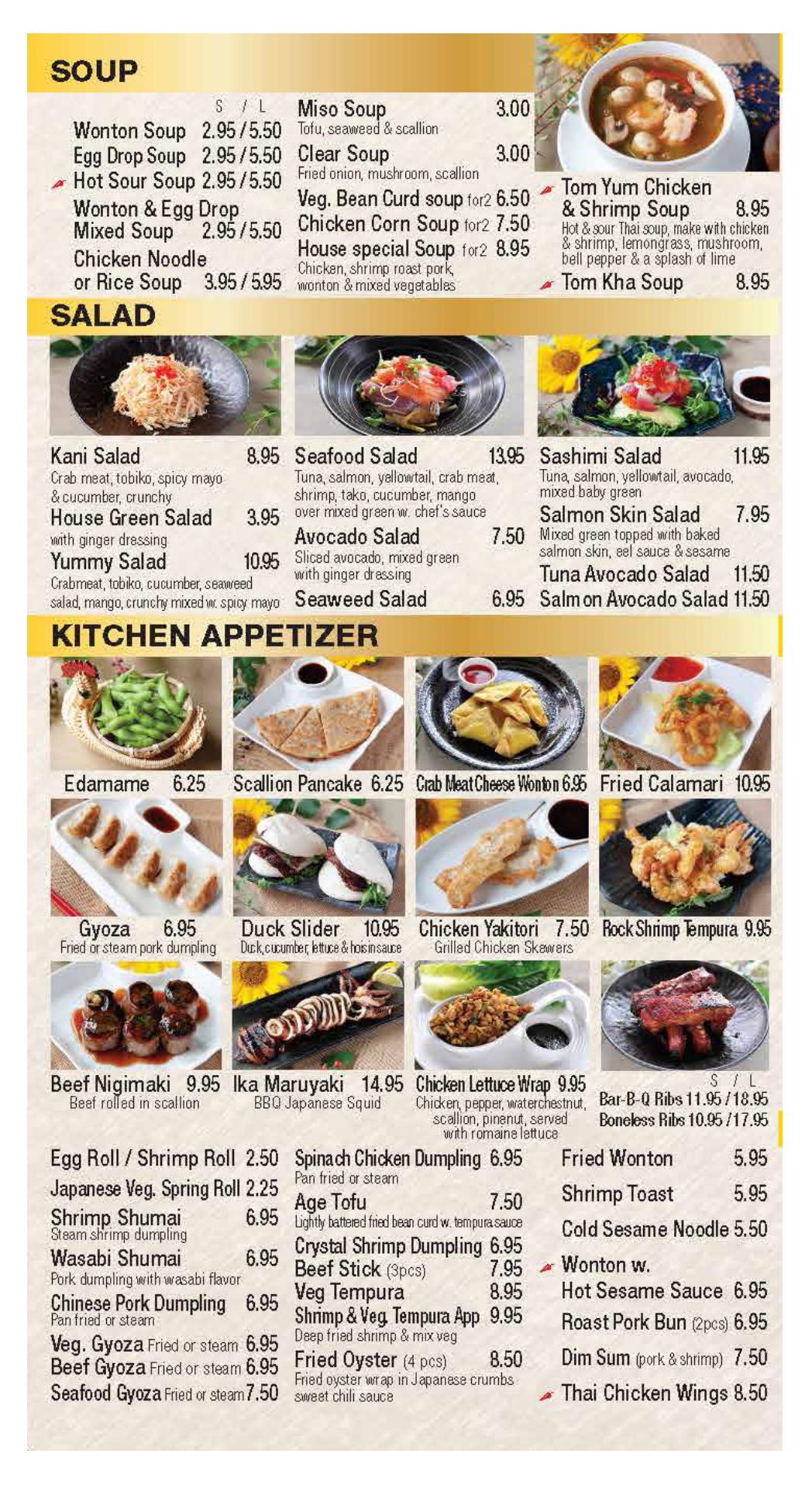 SOUP

S / L
Wonton Soup 2.95 / 5.50
Egg Drop Soup 2.95 / 5.50
Hot Sour Soup 2.95 / 5.50
Wonton & Egg Drop Mixed Soup 2.95 / 5.50
Chicken Noodle or Rice Soup 3.95 / 5.95

Miso Soup 3.00
Tofu, seaweed & scallion
Clear Soup 3.00
Fried onion, mushroom, scallion
Veg. Bean Curd soup for2 6.50
Chicken Corn Soup for2 7.50
House special Soup for2 8.95
Chicken, shrimp roast pork, wonton & mixed vegetables

Tom Yum Chicken & Shrimp Soup 8.95
Hot & sour Thai soup, make with chicken & shrimp, lemongrass, mushroom, bell pepper & a splash of lime
Tom Kha Soup 8.95

SALAD

Kani Salad 8.95
Crab meat, tobiko, spicy mayo & cucumber, crunchy
House Green Salad 3.95
with ginger dressing
Yummy Salad 10.95
Crabmeat, tobiko, cucumber, seaweed salad, mango, crunchy mixed w. spicy mayo

Seafood Salad 13.95
Tuna, salmon, yellowtail, crab meat, shrimp, tako, cucumber, mango over mixed green w. chef's sauce
Avocado Salad 7.50
Sliced avocado, mixed green with ginger dressing
Seaweed Salad 6.95

Sashimi Salad 11.95
Tuna, salmon, yellowtail, avocado, mixed baby green
Salmon Skin Salad 7.95
Mixed green topped with baked salmon skin, eel sauce & sesame
Tuna Avocado Salad 11.50
Salmon Avocado Salad 11.50

KITCHEN APPETIZER

Edamame 6.25
Scallion Pancake 6.25
Crab Meat Cheese Wonton 6.95
Fried Calamari 10.95
Gyoza 6.95
Fried or steam pork dumpling
Duck Slider 10.95
Duck, cucumber, lettuce & hoisin sauce
Chicken Yakitori 7.50
Grilled Chicken Skewers
Rock Shrimp Tempura 9.95
Beef Nigimaki 9.95
Beef rolled in scallion
Ika Maruyaki 14.95
BBQ Japanese Squid
Chicken Lettuce Wrap 9.95
Chicken, pepper, waterchestnut, scallion, pinenut, served with romaine lettuce
S / L
Bar-B-Q Ribs 11.95 / 18.95
Boneless Ribs 10.95 / 17.95

Egg Roll / Shrimp Roll 2.50
Japanese Veg. Spring Roll 2.25
Shrimp Shumai 6.95
Steam shrimp dumpling
Wasabi Shumai 6.95
Pork dumpling with wasabi flavor
Chinese Pork Dumpling 6.95
Pan fried or steam
Veg. Gyoza Fried or steam 6.95
Beef Gyoza Fried or steam 6.95
Seafood Gyoza Fried or steam 7.50

Spinach Chicken Dumpling 6.95
Pan fried or steam
Age Tofu 7.50
Lightly battered fried bean curd w. tempura sauce
Crystal Shrimp Dumpling 6.95
Beef Stick (3pcs) 7.95
Veg Tempura 8.95
Shrimp & Veg. Tempura App 9.95
Deep fried shrimp & mix veg
Fried Oyster (4 pcs) 8.50
Fried oyster wrap in Japanese crumbs sweet chili sauce

Fried Wonton 5.95
Shrimp Toast 5.95
Cold Sesame Noodle 5.50
Wonton w. Hot Sesame Sauce 6.95
Roast Pork Bun (2pcs) 6.95
Dim Sum (pork & shrimp) 7.50
Thai Chicken Wings 8.50